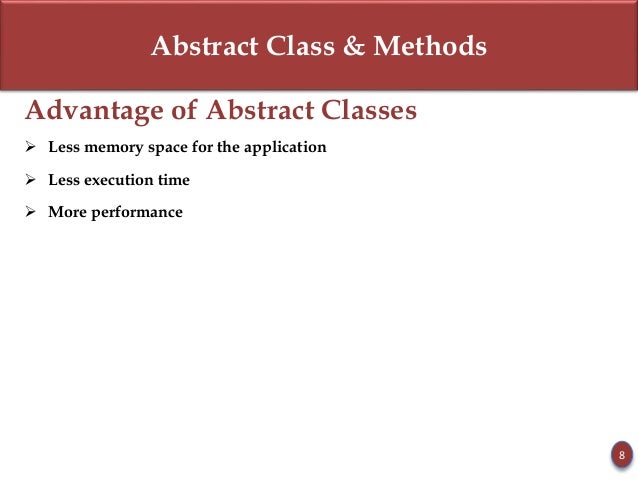 Abstract Class & Methods

Advantage of Abstract Classes

➢ Less memory space for the application

➢ Less execution time

➢ More performance

8